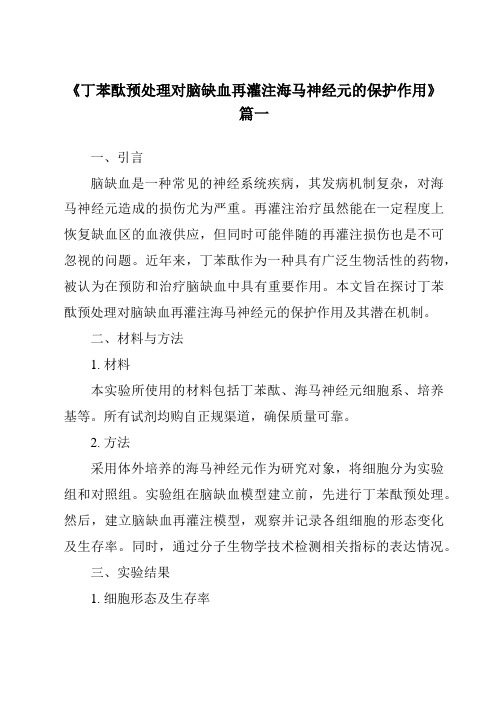 《丁苯酞预处理对脑缺血再灌注海马神经元的保护作用》篇一

一、引言

脑缺血是一种常见的神经系统疾病，其发病机制复杂，对海马神经元造成的损伤尤为严重。再灌注治疗虽然能在一定程度上恢复缺血区的血液供应，但同时可能伴随的再灌注损伤也是不可忽视的问题。近年来，丁苯酞作为一种具有广泛生物活性的药物，被认为在预防和治疗脑缺血中具有重要作用。本文旨在探讨丁苯酞预处理对脑缺血再灌注海马神经元的保护作用及其潜在机制。

二、材料与方法

1. 材料

本实验所使用的材料包括丁苯酞、海马神经元细胞系、培养基等。所有试剂均购自正规渠道，确保质量可靠。

2. 方法

采用体外培养的海马神经元作为研究对象，将细胞分为实验组和对照组。实验组在脑缺血模型建立前，先进行丁苯酞预处理。然后，建立脑缺血再灌注模型，观察并记录各组细胞的形态变化及生存率。同时，通过分子生物学技术检测相关指标的表达情况。

三、实验结果

1. 细胞形态及生存率